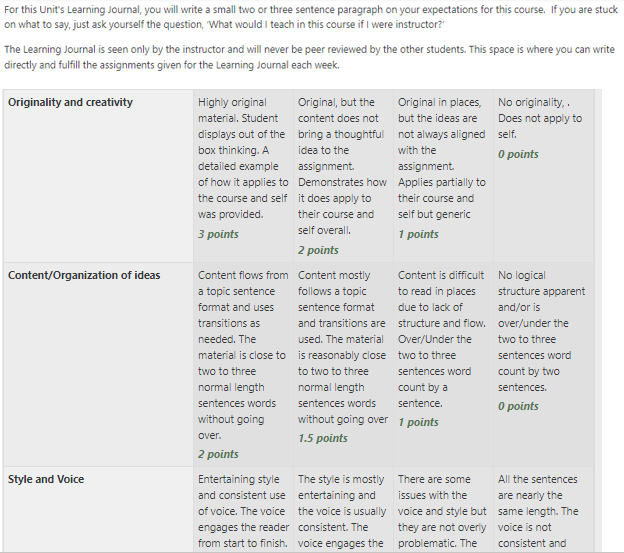 For this Unit's Learning Journal, you will write a small two or three sentence paragraph on your expectations for this course. If you are stuck on what to say, just ask yourself the question, 'What would I teach in this course if I were instructor?'

The Learning Journal is seen only by the instructor and will never be peer reviewed by the other students. This space is where you can write directly and fulfill the assignments given for the Learning Journal each week.

| | | | | |
|---|---|---|---|---|
| **Originality and creativity** | Highly original material. Student displays out of the box thinking. A detailed example of how it applies to the course and self was provided. *3 points* | Original, but the content does not bring a thoughtful idea to the assignment. Demonstrates how it does apply to their course and self overall. *2 points* | Original in places, but the ideas are not always aligned with the assignment. Applies partially to their course and self but generic *1 points* | No originality, . Does not apply to self. *0 points* |
| **Content/Organization of ideas** | Content flows from a topic sentence format and uses transitions as needed. The material is close to two to three normal length sentences words without going over. *2 points* | Content mostly follows a topic sentence format and transitions are used. The material is reasonably close to two to three normal length sentences words without going over *1.5 points* | Content is difficult to read in places due to lack of structure and flow. Over/Under the two to three sentences word count by a sentence. *1 points* | No logical structure apparent and/or is over/under the two to three sentences word count by two sentences. *0 points* |
| **Style and Voice** | Entertaining style and consistent use of voice. The voice engages the reader from start to finish. | The style is mostly entertaining and the voice is usually consistent. The voice engages the | There are some issues with the voice and style but they are not overly problematic. The | All the sentences are nearly the same length. The voice is not consistent and |